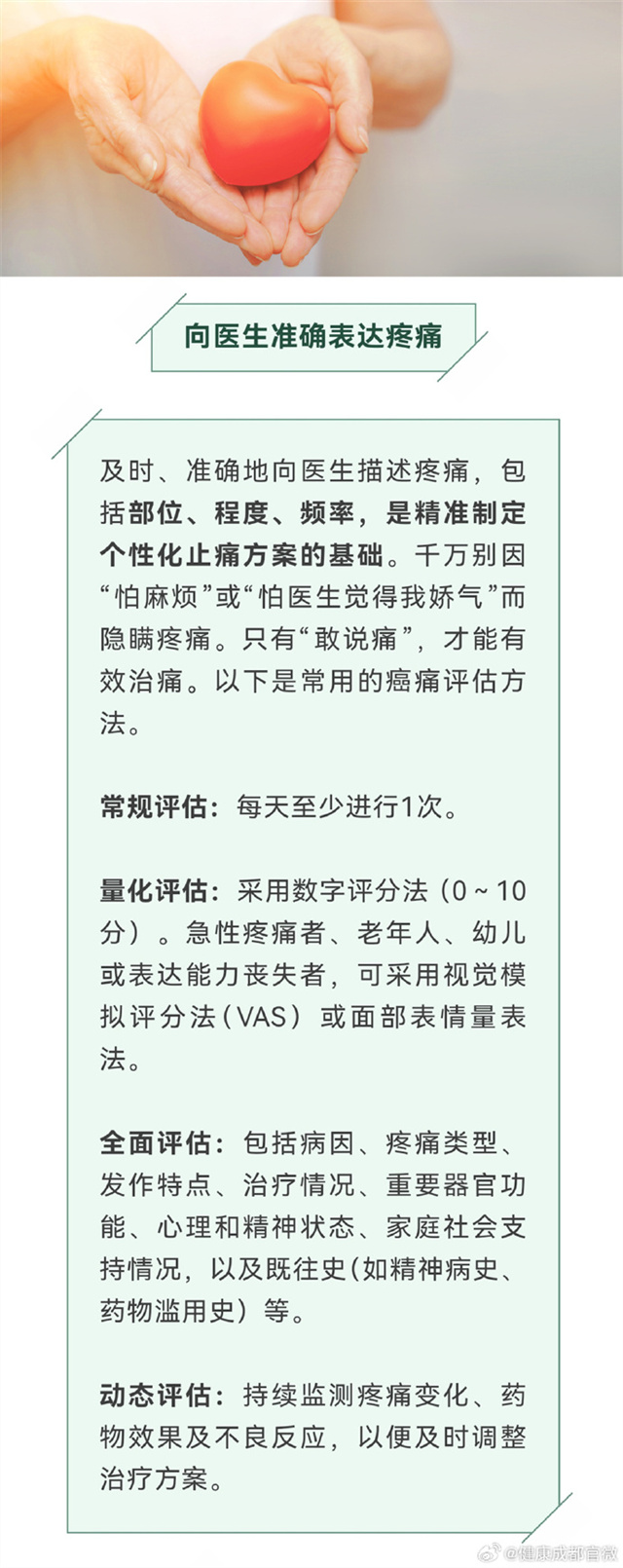 向医生准确表达疼痛

及时、准确地向医生描述疼痛，包括部位、程度、频率，是精准制定个性化止痛方案的基础。千万别因“怕麻烦”或“怕医生觉得我娇气”而隐瞒疼痛。只有“敢说痛”，才能有效治痛。以下是常用的癌痛评估方法。

常规评估：每天至少进行1次。

量化评估：采用数字评分法（0～10分）。急性疼痛者、老年人、幼儿或表达能力丧失者，可采用视觉模拟评分法（VAS）或面部表情量表法。

全面评估：包括病因、疼痛类型、发作特点、治疗情况、重要器官功能、心理和精神状态、家庭社会支持情况，以及既往史（如精神病史、药物滥用史）等。

动态评估：持续监测疼痛变化、药物效果及不良反应，以便及时调整治疗方案。

@健康成都官微